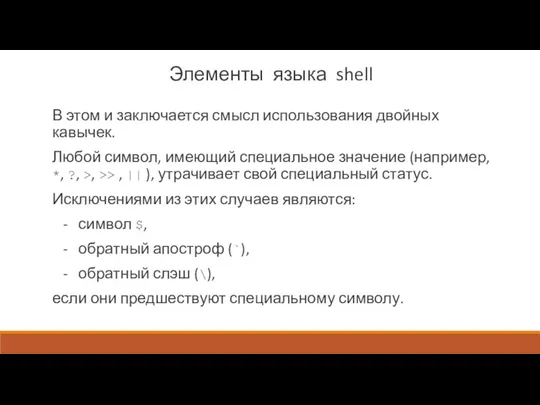 Элементы языка shell

В этом и заключается смысл использования двойных кавычек.

Любой символ, имеющий специальное значение (например, *, ?, >, >> , || ), утрачивает свой специальный статус.

Исключениями из этих случаев являются:

- символ $,
- обратный апостроф (`),
- обратный слэш (\),

если они предшествуют специальному символу.